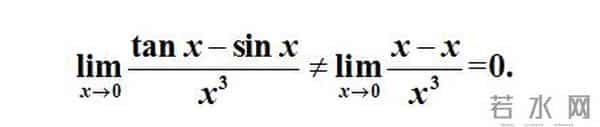 $\lim_{x\to 0}\frac{\tan x-\sin x}{x^3}\neq\lim_{x\to 0}\frac{x-x}{x^3}=0.$

若水网